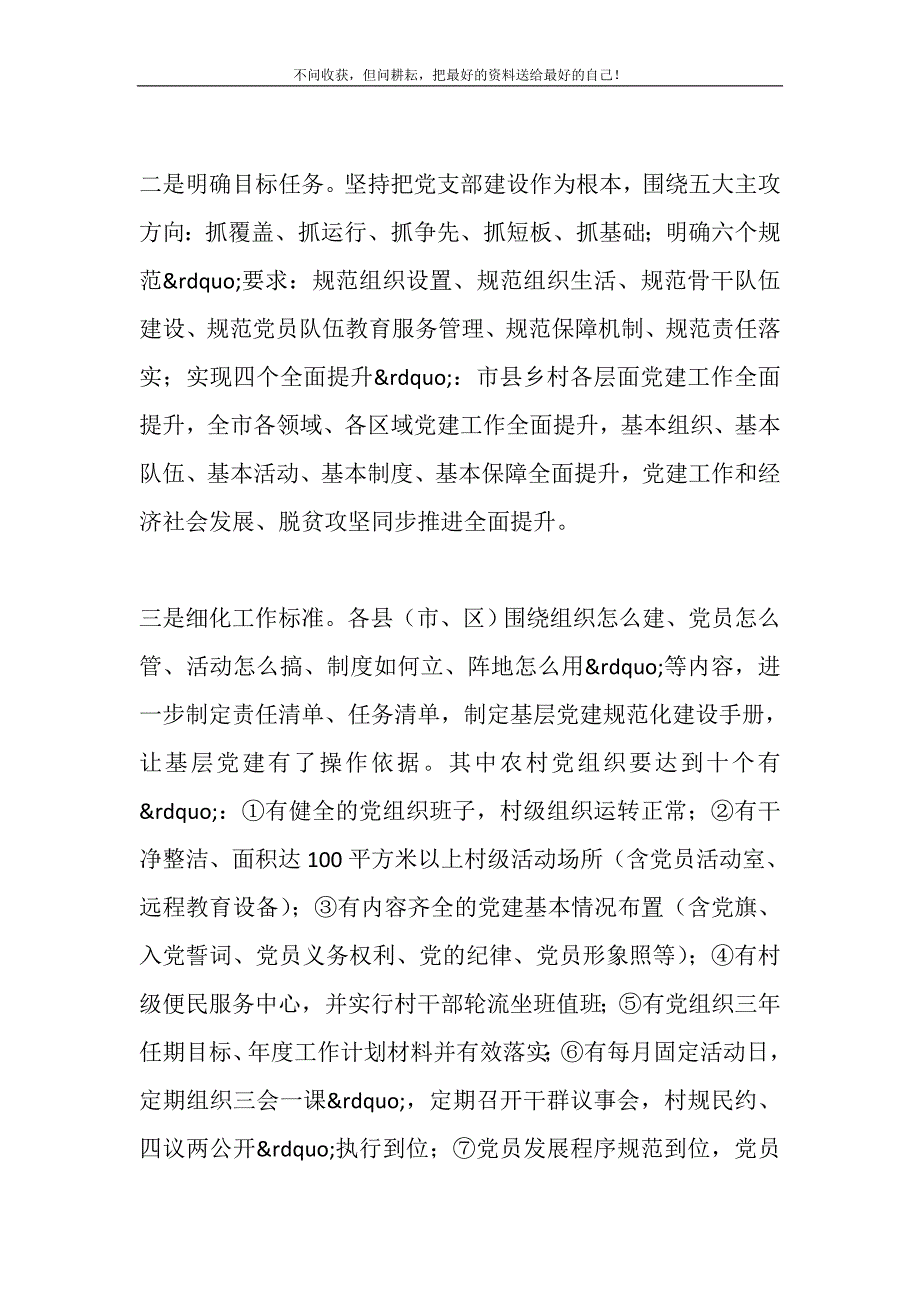 不问收获，但问耕耘，把最好的资料送给最好的自己！

二是明确目标任务。坚持把党支部建设作为根本，围绕五大主攻方向：抓覆盖、抓运行、抓争先、抓短板、抓基础；明确六个规范&rdquo;要求：规范组织设置、规范组织生活、规范骨干队伍建设、规范党员队伍教育服务管理、规范保障机制、规范责任落实；实现四个全面提升&rdquo;：市县乡村各层面党建工作全面提升，全市各领域、各区域党建工作全面提升，基本组织、基本队伍、基本活动、基本制度、基本保障全面提升，党建工作和经济社会发展、脱贫攻坚同步推进全面提升。

三是细化工作标准。各县（市、区）围绕组织怎么建、党员怎么管、活动怎么搞、制度如何立、阵地怎么用&rdquo;等内容，进一步制定责任清单、任务清单，制定基层党建规范化建设手册，让基层党建有了操作依据。其中农村党组织要达到十个有&rdquo;：①有健全的党组织班子，村级组织运转正常；②有干净整洁、面积达100平方米以上村级活动场所（含党员活动室、远程教育设备）；③有内容齐全的党建基本情况布置（含党旗、入党誓词、党员义务权利、党的纪律、党员形象照等）；④有村级便民服务中心，并实行村干部轮流坐班值班；⑤有党组织三年任期目标、年度工作计划材料并有效落实；⑥有每月固定活动日，定期组织三会一课&rdquo;，定期召开干群议事会，村规民约、四议两公开&rdquo;执行到位；⑦党员发展程序规范到位，党员